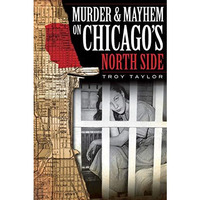 MURDER & MAYHEM ON CHICAGO'S NORTH SIDE

TROY TAYLOR